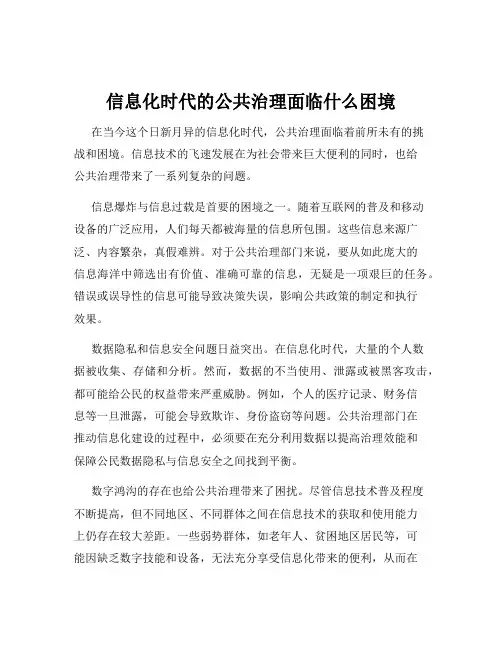 信息化时代的公共治理面临什么困境

在当今这个日新月异的信息化时代，公共治理面临着前所未有的挑战和困境。信息技术的飞速发展在为社会带来巨大便利的同时，也给公共治理带来了一系列复杂的问题。

信息爆炸与信息过载是首要的困境之一。随着互联网的普及和移动设备的广泛应用，人们每天都被海量的信息所包围。这些信息来源广泛、内容繁杂，真假难辨。对于公共治理部门来说，要从如此庞大的信息海洋中筛选出有价值、准确可靠的信息，无疑是一项艰巨的任务。错误或误导性的信息可能导致决策失误，影响公共政策的制定和执行效果。

数据隐私和信息安全问题日益突出。在信息化时代，大量的个人数据被收集、存储和分析。然而，数据的不当使用、泄露或被黑客攻击，都可能给公民的权益带来严重威胁。例如，个人的医疗记录、财务信息等一旦泄露，可能会导致欺诈、身份盗窃等问题。公共治理部门在推动信息化建设的过程中，必须要在充分利用数据以提高治理效能和保障公民数据隐私与信息安全之间找到平衡。

数字鸿沟的存在也给公共治理带来了困扰。尽管信息技术普及程度不断提高，但不同地区、不同群体之间在信息技术的获取和使用能力上仍存在较大差距。一些弱势群体，如老年人、贫困地区居民等，可能因缺乏数字技能和设备，无法充分享受信息化带来的便利，从而在